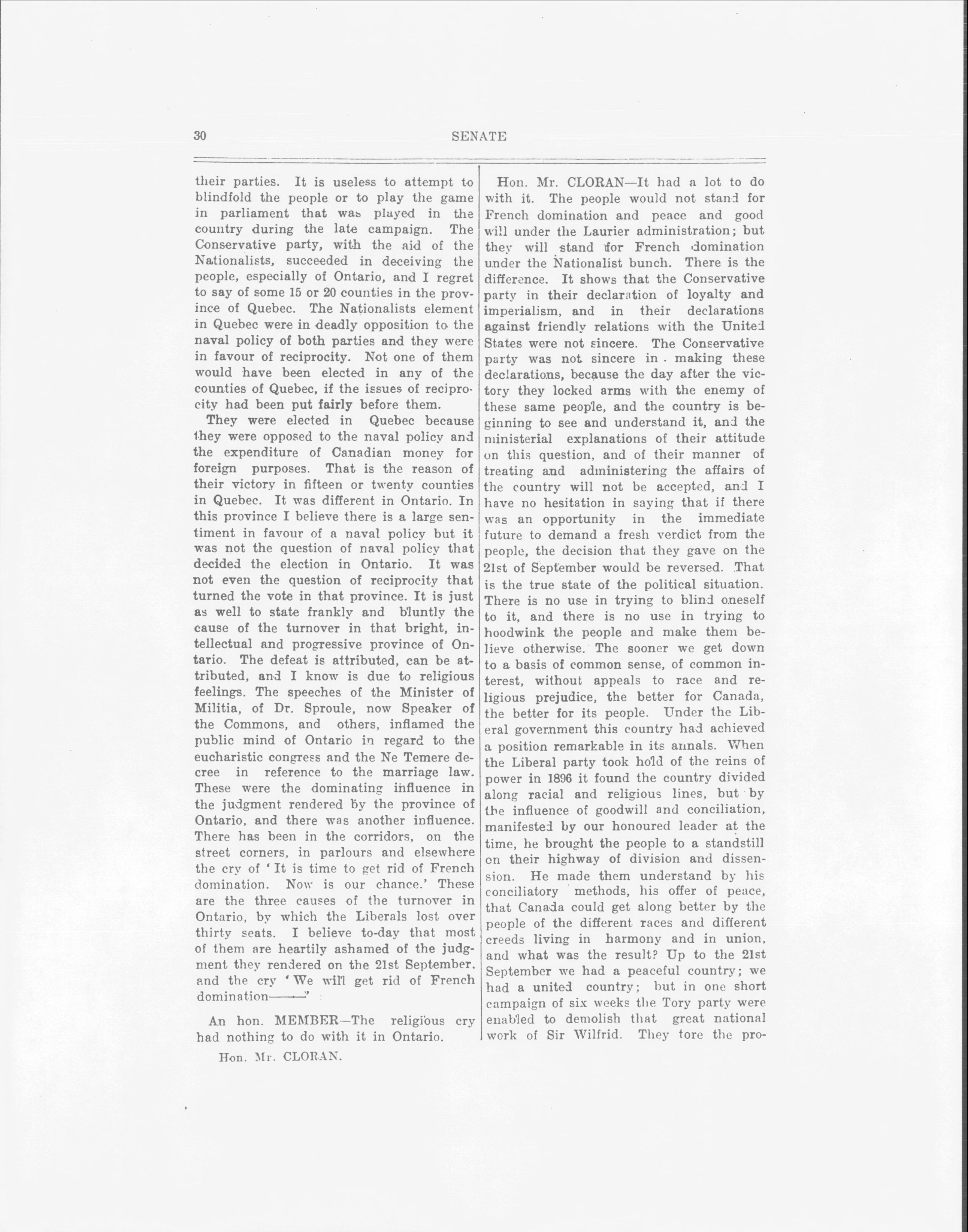 30 SENATE

their parties. It is useless to attempt to blindfold the people or to play the game in parliament that was played in the country during the late campaign. The Conservative party, with the aid of the Nationalists, succeeded in deceiving the people, especially of Ontario, and I regret to say of some 15 or 20 counties in the province of Quebec. The Nationalists element in Quebec were in deadly opposition to the naval policy of both parties and they were in favour of reciprocity. Not one of them would have been elected in any of the counties of Quebec, if the issues of reciprocity had been put fairly before them.

They were elected in Quebec because they were opposed to the naval policy and the expenditure of Canadian money for foreign purposes. That is the reason of their victory in fifteen or twenty counties in Quebec. It was different in Ontario. In this province I believe there is a large sentiment in favour of a naval policy but it was not the question of naval policy that decided the election in Ontario. It was not even the question of reciprocity that turned the vote in that province. It is just as well to state frankly and bluntly the cause of the turnover in that bright, intellectual and progressive province of Ontario. The defeat is attributed, can be attributed, and I know is due to religious feelings. The speeches of the Minister of Militia, of Dr. Sproule, now Speaker of the Commons, and others, inflamed the public mind of Ontario in regard to the eucharistic congress and the Ne Temere decree in reference to the marriage law. These were the dominating influence in the judgment rendered by the province of Ontario, and there was another influence. There has been in the corridors, on the street corners, in parlours and elsewhere the cry of 'It is time to get rid of French domination. Now is our chance.' These are the three causes of the turnover in Ontario, by which the Liberals lost over thirty seats. I believe to-day that most of them are heartily ashamed of the judgment they rendered on the 21st September, and the cry 'We will get rid of French domination——'

An hon. MEMBER—The religious cry had nothing to do with it in Ontario.

Hon. Mr. CLORAN.

Hon. Mr. CLORAN—It had a lot to do with it. The people would not stand for French domination and peace and good will under the Laurier administration; but they will stand for French domination under the Nationalist bunch. There is the difference. It shows that the Conservative party in their declaration of loyalty and imperialism, and in their declarations against friendly relations with the United States were not sincere. The Conservative party was not sincere in making these declarations, because the day after the victory they locked arms with the enemy of these same people, and the country is beginning to see and understand it, and the ministerial explanations of their attitude on this question, and of their manner of treating and administering the affairs of the country will not be accepted, and I have no hesitation in saying that if there was an opportunity in the immediate future to demand a fresh verdict from the people, the decision that they gave on the 21st of September would be reversed. That is the true state of the political situation. There is no use in trying to blind oneself to it, and there is no use in trying to hoodwink the people and make them believe otherwise. The sooner we get down to a basis of common sense, of common interest, without appeals to race and religious prejudice, the better for Canada, the better for its people. Under the Liberal government this country had achieved a position remarkable in its annals. When the Liberal party took hold of the reins of power in 1896 it found the country divided along racial and religious lines, but by the influence of goodwill and conciliation, manifested by our honoured leader at the time, he brought the people to a standstill on their highway of division and dissension. He made them understand by his conciliatory methods, his offer of peace, that Canada could get along better by the people of the different races and different creeds living in harmony and in union, and what was the result? Up to the 21st September we had a peaceful country; we had a united country; but in one short campaign of six weeks the Tory party were enabled to demolish that great national work of Sir Wilfrid. They tore the pro-